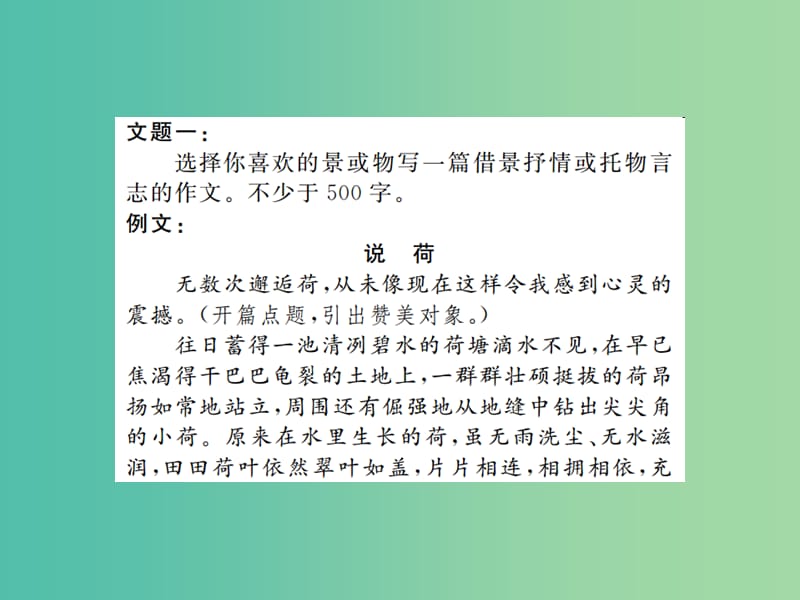 文题一：

选择你喜欢的景或物写一篇借景抒情或托物言志的作文。不少于500字。

例文：

说　荷

无数次邂逅荷，从未像现在这样令我感到心灵的震撼。（开篇点题，引出赞美对象。）

往日蓄得一池清冽碧水的荷塘滴水不见，在早已焦渴得干巴巴龟裂的土地上，一群群壮硕挺拔的荷昂扬如常地站立，周围还有倔强地从地缝中钻出尖尖角的小荷。原来在水里生长的荷，虽无雨洗尘、无水滋润，田田荷叶依然翠叶如盖，片片相连，相拥相依，充